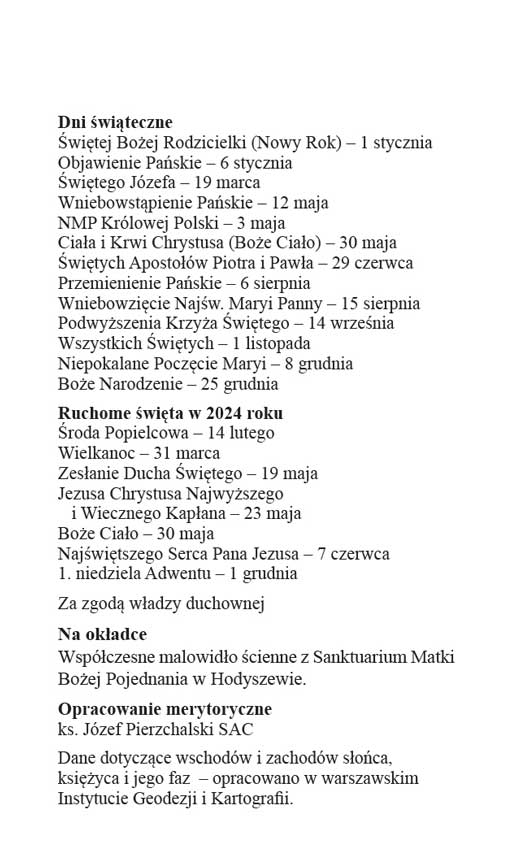 **Dni świąteczne**
Świętej Bożej Rodzicielki (Nowy Rok) – 1 stycznia
Objawienie Pańskie – 6 stycznia
Świętego Józefa – 19 marca
Wniebowstąpienie Pańskie – 12 maja
NMP Królowej Polski – 3 maja
Ciała i Krwi Chrystusa (Boże Ciało) – 30 maja
Świętych Apostołów Piotra i Pawła – 29 czerwca
Przemienienie Pańskie – 6 sierpnia
Wniebowzięcie Najśw. Maryi Panny – 15 sierpnia
Podwyższenia Krzyża Świętego – 14 września
Wszystkich Świętych – 1 listopada
Niepokalane Poczęcie Maryi – 8 grudnia
Boże Narodzenie – 25 grudnia

**Ruchome święta w 2024 roku**
Środa Popielcowa – 14 lutego
Wielkanoc – 31 marca
Zesłanie Ducha Świętego – 19 maja
Jezusa Chrystusa Najwyższego i Wiecznego Kapłana – 23 maja
Boże Ciało – 30 maja
Najświętszego Serca Pana Jezusa – 7 czerwca
1. niedziela Adwentu – 1 grudnia

Za zgodą władzy duchownej

**Na okładce**
Współczesne malowidło ścienne z Sanktuarium Matki Bożej Pojednania w Hodyszewie.

**Opracowanie merytoryczne**
ks. Józef Pierzchalski SAC

Dane dotyczące wschodów i zachodów słońca, księżyca i jego faz – opracowano w warszawskim Instytucie Geodezji i Kartografii.